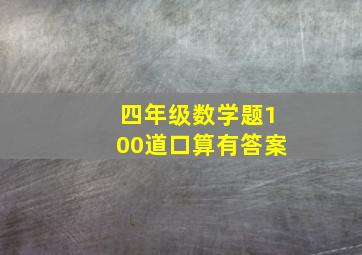 四年级数学题100道口算有答案